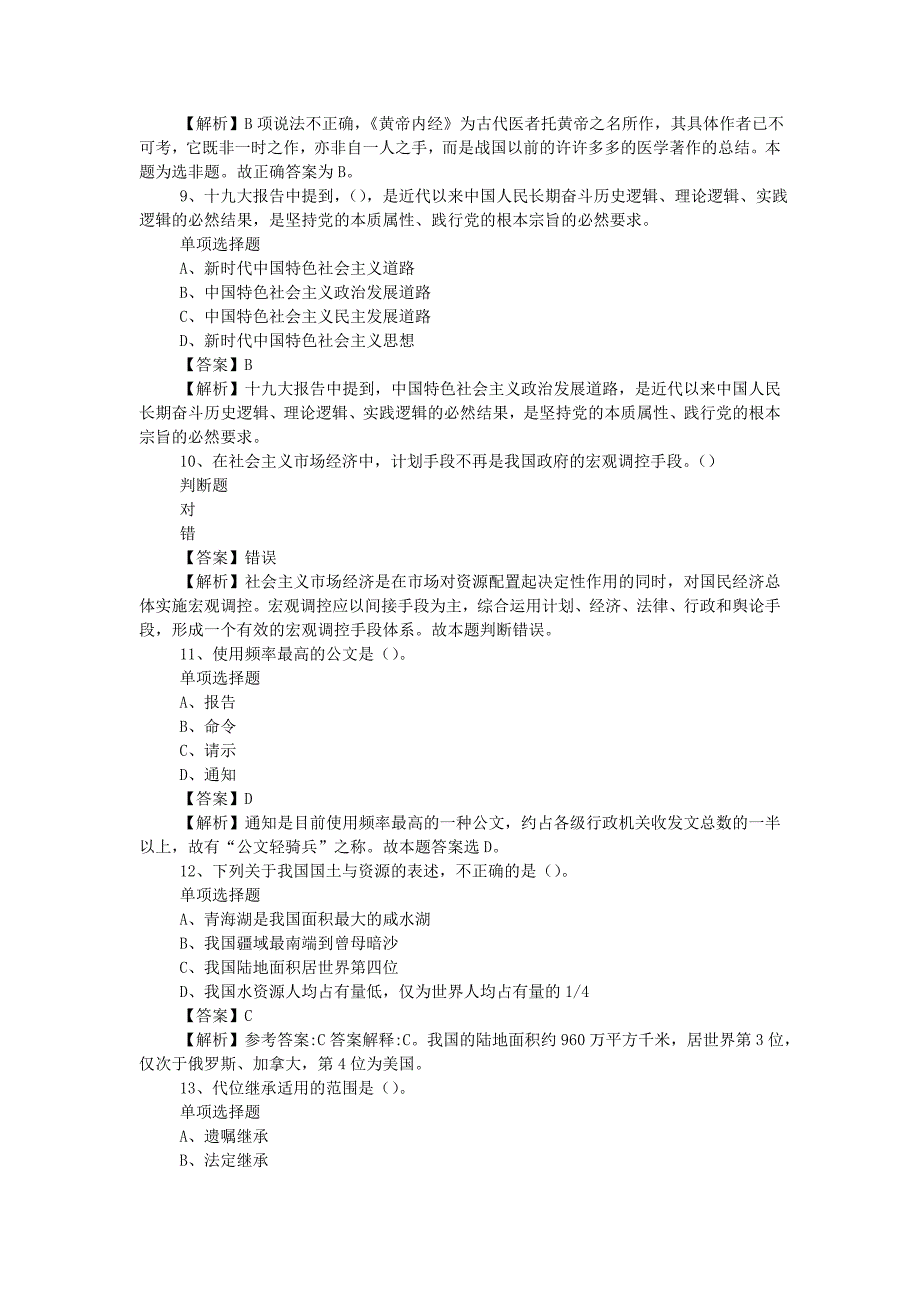 【解析】B 项说法不正确，《黄帝内经》为古代医者托黄帝之名所作，其具体作者已不可考，它既非一时之作，亦非自一人之手，而是战国以前的许许多多的医学著作的总结。本题为选非题。故正确答案为 B。

9、十九大报告中提到，()，是近代以来中国人民长期奋斗历史逻辑、理论逻辑、实践逻辑的必然结果，是坚持党的本质属性、践行党的根本宗旨的必然要求。

单项选择题

A、新时代中国特色社会主义道路

B、中国特色社会主义政治发展道路

C、中国特色社会主义民主发展道路

D、新时代中国特色社会主义思想

【答案】B

【解析】十九大报告中提到，中国特色社会主义政治发展道路，是近代以来中国人民长期奋斗历史逻辑、理论逻辑、实践逻辑的必然结果，是坚持党的本质属性、践行党的根本宗旨的必然要求。

10、在社会主义市场经济中，计划手段不再是我国政府的宏观调控手段。()

判断题

对

错

【答案】错误

【解析】社会主义市场经济是在市场对资源配置起决定性作用的同时，对国民经济总体实施宏观调控。宏观调控应以间接手段为主，综合运用计划、经济、法律、行政和舆论手段，形成一个有效的宏观调控手段体系。故本题判断错误。

11、使用频率最高的公文是()。

单项选择题

A、报告

B、命令

C、请示

D、通知

【答案】D

【解析】通知是目前使用频率最高的一种公文，约占各级行政机关收发文总数的一半以上，故有“公文轻骑兵”之称。故本题答案选 D。

12、下列关于我国国土与资源的表述，不正确的是()。

单项选择题

A、青海湖是我国面积最大的咸水湖

B、我国疆域最南端到曾母暗沙

C、我国陆地面积居世界第四位

D、我国水资源人均占有量低，仅为世界人均占有量的 1/4

【答案】C

【解析】参考答案:C 答案解释:C。我国的陆地面积约 960 万平方千米，居世界第 3 位，仅次于俄罗斯、加拿大，第 4 位为美国。

13、代位继承适用的范围是()。

单项选择题

A、遗嘱继承

B、法定继承